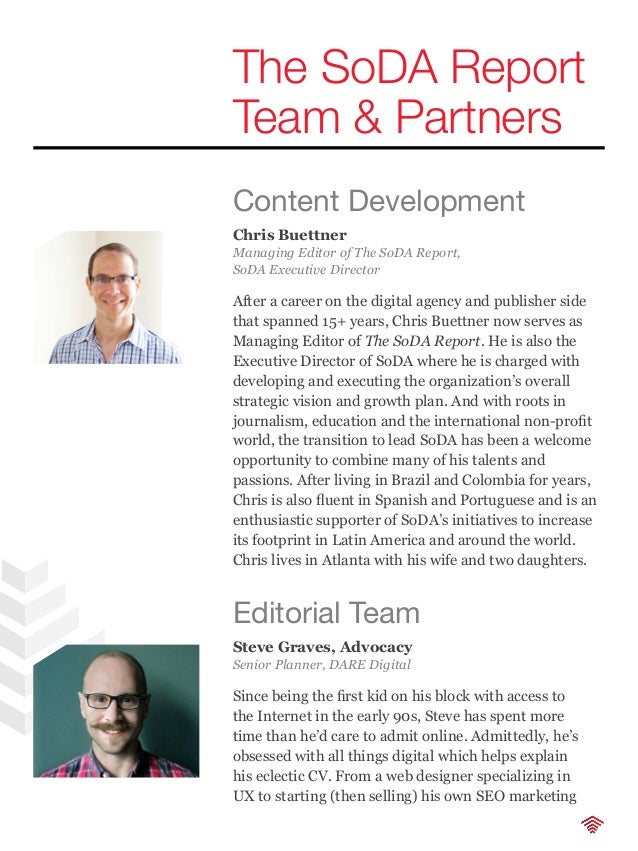 The SoDA Report Team & Partners

Content Development

Chris Buettner
Managing Editor of The SoDA Report,
SoDA Executive Director

After a career on the digital agency and publisher side that spanned 15+ years, Chris Buettner now serves as Managing Editor of The SoDA Report. He is also the Executive Director of SoDA where he is charged with developing and executing the organization's overall strategic vision and growth plan. And with roots in journalism, education and the international non-profit world, the transition to lead SoDA has been a welcome opportunity to combine many of his talents and passions. After living in Brazil and Colombia for years, Chris is also fluent in Spanish and Portuguese and is an enthusiastic supporter of SoDA's initiatives to increase its footprint in Latin America and around the world. Chris lives in Atlanta with his wife and two daughters.

Editorial Team

Steve Graves, Advocacy
Senior Planner, DARE Digital

Since being the first kid on his block with access to the Internet in the early 90s, Steve has spent more time than he'd care to admit online. Admittedly, he's obsessed with all things digital which helps explain his eclectic CV. From a web designer specializing in UX to starting (then selling) his own SEO marketing